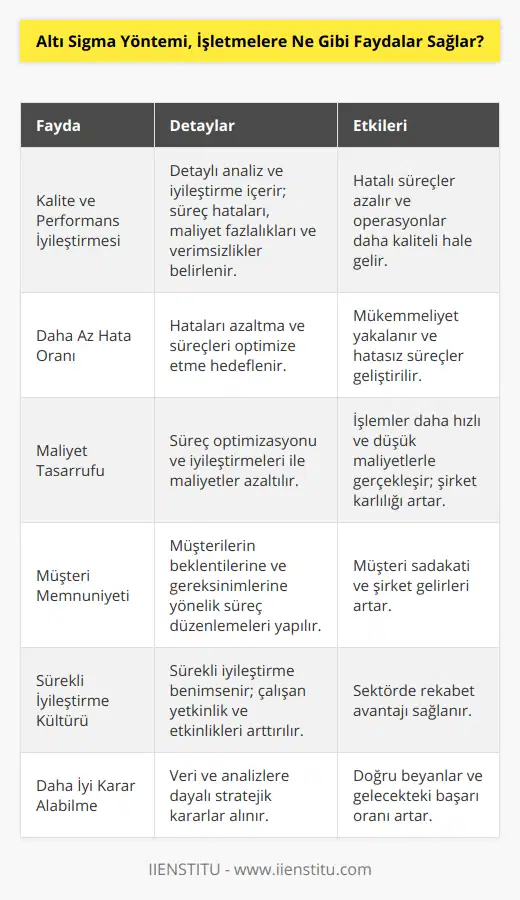 Altı Sigma Yöntemi, İşletmelere Ne Gibi Faydalar Sağlar?

| Fayda | Detaylar | Etkileri |
|---|---|---|
| Kalite ve Performans İyileştirmesi | Detaylı analiz ve iyileştirme içerir; süreç hataları, maliyet fazlalıkları ve verimsizlikler belirlenir. | Hatalı süreçler azalır ve operasyonlar daha kaliteli hale gelir. |
| Daha Az Hata Oranı | Hataları azaltma ve süreçleri optimize etme hedeflenir. | Mükemmeliyet yakalanır ve hatasız süreçler geliştirilir. |
| Maliyet Tasarrufu | Süreç optimizasyonu ve iyileştirmeleri ile maliyetler azaltılır. | İşlemler daha hızlı ve düşük maliyetlerle gerçekleşir; şirket karlılığı artar. |
| Müşteri Memnuniyeti | Müşterilerin beklentilerine ve gereksinimlerine yönelik süreç düzenlemeleri yapılır. | Müşteri sadakati ve şirket gelirleri artar. |
| Sürekli İyileştirme Kültürü | Sürekli iyileştirme benimsenir; çalışan yetkinlik ve etkinlikleri arttırılır. | Sektörde rekabet avantajı sağlanır. |
| Daha İyi Karar Alabilme | Veri ve analizlere dayalı stratejik kararlar alınır. | Doğru beyanlar ve gelecekteki başarı oranı artar. |

IIENSTITU - www.iienstitu.com